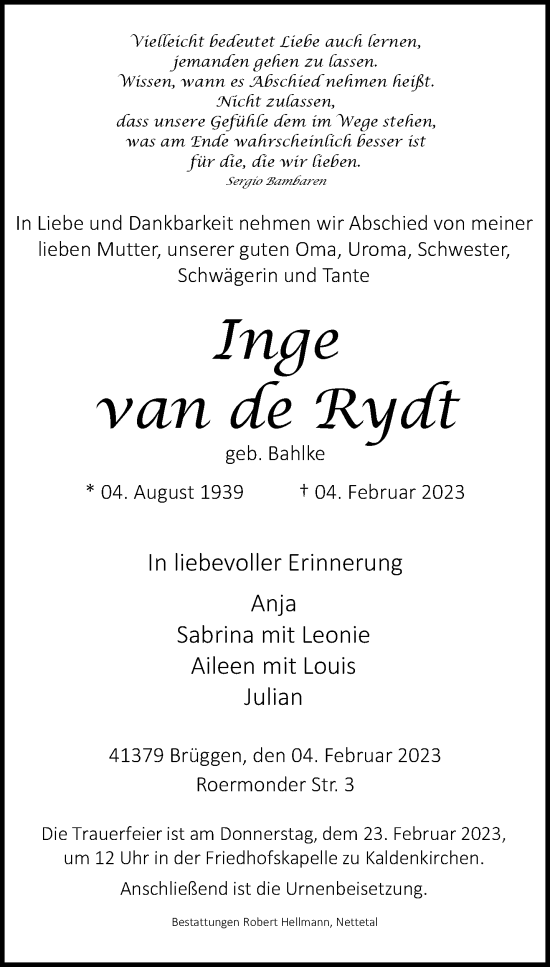 Vielleicht bedeutet Liebe auch lernen,
jemanden gehen zu lassen.
Wissen, wann es Abschied nehmen heißt.
Nicht zulassen,
dass unsere Gefühle dem im Wege stehen,
was am Ende wahrscheinlich besser ist
für die, die wir lieben.
Sergio Bambaren

In Liebe und Dankbarkeit nehmen wir Abschied von meiner lieben Mutter, unserer guten Oma, Uroma, Schwester, Schwägerin und Tante

Inge
van de Rydt

geb. Bahlke

* 04. August 1939 † 04. Februar 2023

In liebevoller Erinnerung

Anja
Sabrina mit Leonie
Aileen mit Louis
Julian

41379 Brüggen, den 04. Februar 2023
Roermonder Str. 3

Die Trauerfeier ist am Donnerstag, dem 23. Februar 2023, um 12 Uhr in der Friedhofskapelle zu Kaldenkirchen.
Anschließend ist die Urnenbeisetzung.

Bestattungen Robert Hellmann, Nettetal